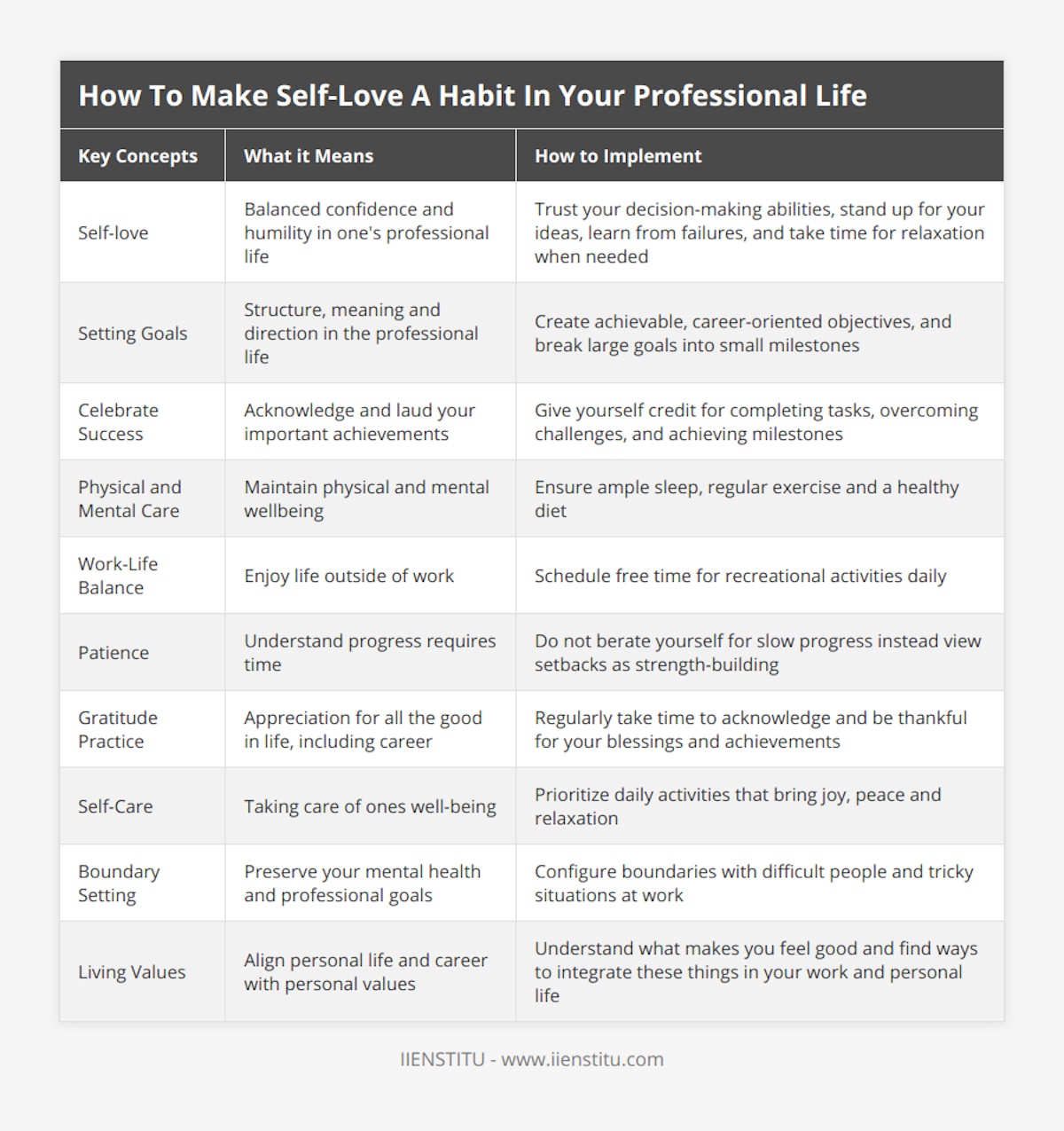 How To Make Self-Love A Habit In Your Professional Life

| Key Concepts | What it Means | How to Implement |
|---|---|---|
| Self-love | Balanced confidence and humility in one's professional life | Trust your decision-making abilities, stand up for your ideas, learn from failures, and take time for relaxation when needed |
| Setting Goals | Structure, meaning and direction in the professional life | Create achievable, career-oriented objectives, and break large goals into small milestones |
| Celebrate Success | Acknowledge and laud your important achievements | Give yourself credit for completing tasks, overcoming challenges, and achieving milestones |
| Physical and Mental Care | Maintain physical and mental wellbeing | Ensure ample sleep, regular exercise and a healthy diet |
| Work-Life Balance | Enjoy life outside of work | Schedule free time for recreational activities daily |
| Patience | Understand progress requires time | Do not berate yourself for slow progress instead view setbacks as strength-building |
| Gratitude Practice | Appreciation for all the good in life, including career | Regularly take time to acknowledge and be thankful for your blessings and achievements |
| Self-Care | Taking care of ones well-being | Prioritize daily activities that bring joy, peace and relaxation |
| Boundary Setting | Preserve your mental health and professional goals | Configure boundaries with difficult people and tricky situations at work |
| Living Values | Align personal life and career with personal values | Understand what makes you feel good and find ways to integrate these things in your work and personal life |

IIENSTITU - www.iienstitu.com